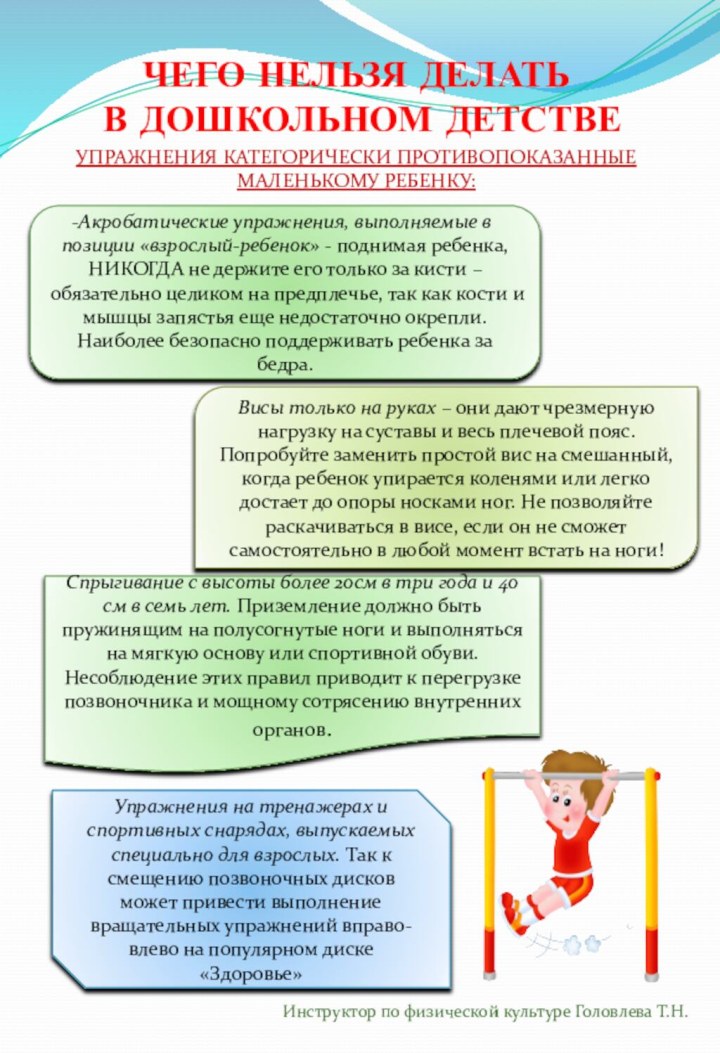 ЧЕГО НЕЛЬЗЯ ДЕЛАТЬ
В ДОШКОЛЬНОМ ДЕТСТВЕ

УПРАЖНЕНИЯ КАТЕГОРИЧЕСКИ ПРОТИВОПОКАЗАННЫЕ МАЛЕНЬКОМУ РЕБЕНКУ:

-Акробатические упражнения, выполняемые в позиции «взрослый-ребенок» - поднимая ребенка, НИКОГДА не держите его только за кисти – обязательно целиком на предплечье, так как кости и мышцы запястья еще недостаточно окрепли. Наиболее безопасно поддерживать ребенка за бедра.

Висы только на руках – они дают чрезмерную нагрузку на суставы и весь плечевой пояс. Попробуйте заменить простой вис на смешанный, когда ребенок упирается коленями или легко достает до опоры носками ног. Не позволяйте раскачиваться в висе, если он не сможет самостоятельно в любой момент встать на ноги!

Спрыгивание с высоты более 20см в три года и 40 см в семь лет. Приземление должно быть пружинящим на полусогнутые ноги и выполняться на мягкую основу или спортивной обуви. Несоблюдение этих правил приводит к перегрузке позвоночника и мощному сотрясению внутренних органов.

Упражнения на тренажерах и спортивных снарядах, выпускаемых специально для взрослых. Так к смещению позвоночных дисков может привести выполнение вращательных упражнений вправо-влево на популярном диске «Здоровье»

Инструктор по физической культуре Головлева Т.Н.